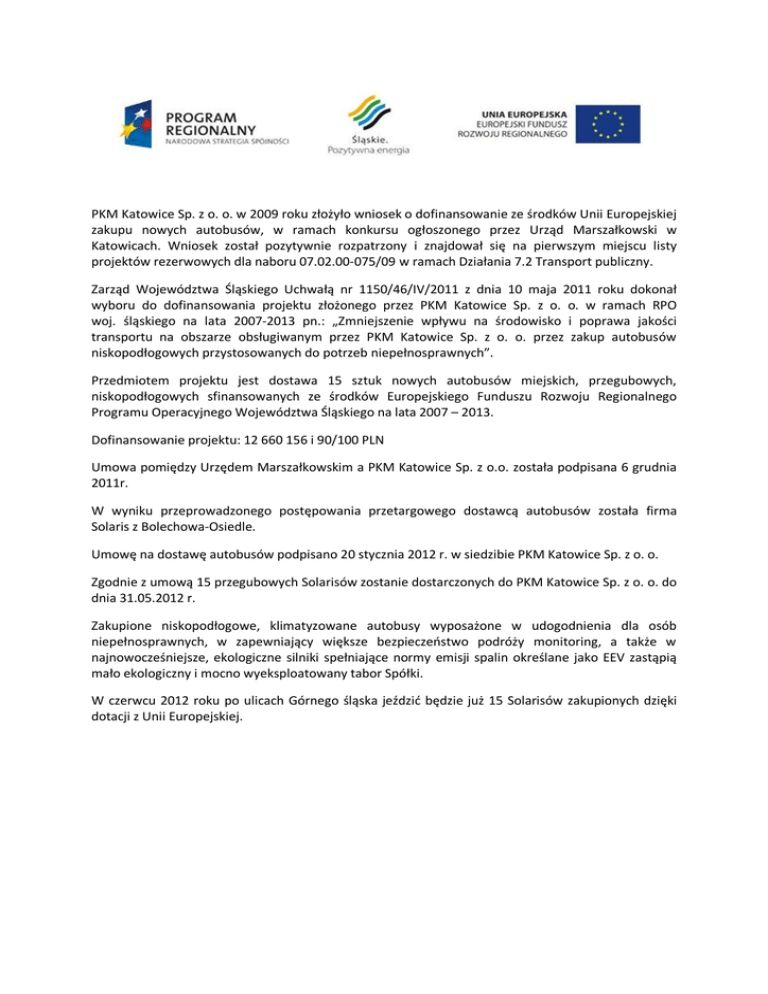 PROGRAM REGIONALNY
NARODOWA STRATEGIA SPÓJNOŚCI

Śląskie. Pozytywna energia

UNIA EUROPEJSKA
EUROPEJSKI FUNDUSZ ROZWOJU REGIONALNEGO

PKM Katowice Sp. z o. o. w 2009 roku złożyło wniosek o dofinansowanie ze środków Unii Europejskiej zakupu nowych autobusów, w ramach konkursu ogłoszonego przez Urząd Marszałkowski w Katowicach. Wniosek został pozytywnie rozpatrzony i znajdował się na pierwszym miejscu listy projektów rezerwowych dla naboru 07.02.00-075/09 w ramach Działania 7.2 Transport publiczny.

Zarząd Województwa Śląskiego Uchwałą nr 1150/46/IV/2011 z dnia 10 maja 2011 roku dokonał wyboru do dofinansowania projektu złożonego przez PKM Katowice Sp. z o. o. w ramach RPO woj. śląskiego na lata 2007-2013 pn.: „Zmniejszenie wpływu na środowisko i poprawa jakości transportu na obszarze obsługiwanym przez PKM Katowice Sp. z o. o. przez zakup autobusów niskopodłogowych przystosowanych do potrzeb niepełnosprawnych".

Przedmiotem projektu jest dostawa 15 sztuk nowych autobusów miejskich, przegubowych, niskopodłogowych sfinansowanych ze środków Europejskiego Funduszu Rozwoju Regionalnego Programu Operacyjnego Województwa Śląskiego na lata 2007 – 2013.

Dofinansowanie projektu: 12 660 156 i 90/100 PLN

Umowa pomiędzy Urzędem Marszałkowskim a PKM Katowice Sp. z o.o. została podpisana 6 grudnia 2011r.

W wyniku przeprowadzonego postępowania przetargowego dostawcą autobusów została firma Solaris z Bolechowa-Osiedle.

Umowę na dostawę autobusów podpisano 20 stycznia 2012 r. w siedzibie PKM Katowice Sp. z o. o.

Zgodnie z umową 15 przegubowych Solarisów zostanie dostarczonych do PKM Katowice Sp. z o. o. do dnia 31.05.2012 r.

Zakupione niskopodłogowe, klimatyzowane autobusy wyposażone w udogodnienia dla osób niepełnosprawnych, w zapewniający większe bezpieczeństwo podróży monitoring, a także w najnowocześniejsze, ekologiczne silniki spełniające normy emisji spalin określane jako EEV zastąpią mało ekologiczny i mocno wyeksploatowany tabor Spółki.

W czerwcu 2012 roku po ulicach Górnego śląska jeździć będzie już 15 Solarisów zakupionych dzięki dotacji z Unii Europejskiej.